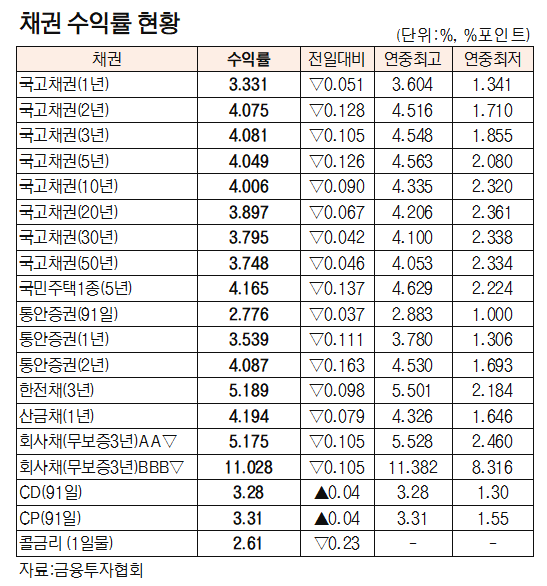 채권 수익률 현황

(단위:%, %포인트)

| 채권 | 수익률 | 전일대비 | 연중최고 | 연중최저 |
|---|---|---|---|---|
| 국고채권(1년) | 3.331 | ▽0.051 | 3.604 | 1.341 |
| 국고채권(2년) | 4.075 | ▽0.128 | 4.516 | 1.710 |
| 국고채권(3년) | 4.081 | ▽0.105 | 4.548 | 1.855 |
| 국고채권(5년) | 4.049 | ▽0.126 | 4.563 | 2.080 |
| 국고채권(10년) | 4.006 | ▽0.090 | 4.335 | 2.320 |
| 국고채권(20년) | 3.897 | ▽0.067 | 4.206 | 2.361 |
| 국고채권(30년) | 3.795 | ▽0.042 | 4.100 | 2.338 |
| 국고채권(50년) | 3.748 | ▽0.046 | 4.053 | 2.334 |
| 국민주택1종(5년) | 4.165 | ▽0.137 | 4.629 | 2.224 |
| 통안증권(91일) | 2.776 | ▽0.037 | 2.883 | 1.000 |
| 통안증권(1년) | 3.539 | ▽0.111 | 3.780 | 1.306 |
| 통안증권(2년) | 4.087 | ▽0.163 | 4.530 | 1.693 |
| 한전채(3년) | 5.189 | ▽0.098 | 5.501 | 2.184 |
| 산금채(1년) | 4.194 | ▽0.079 | 4.326 | 1.646 |
| 회사채(무보증3년)AA▽ | 5.175 | ▽0.105 | 5.528 | 2.460 |
| 회사채(무보증3년)BBB▽ | 11.028 | ▽0.105 | 11.382 | 8.316 |
| CD(91일) | 3.28 | ▲0.04 | 3.28 | 1.30 |
| CP(91일) | 3.31 | ▲0.04 | 3.31 | 1.55 |
| 콜금리 (1일물) | 2.61 | ▽0.23 | - | - |

자료:금융투자협회